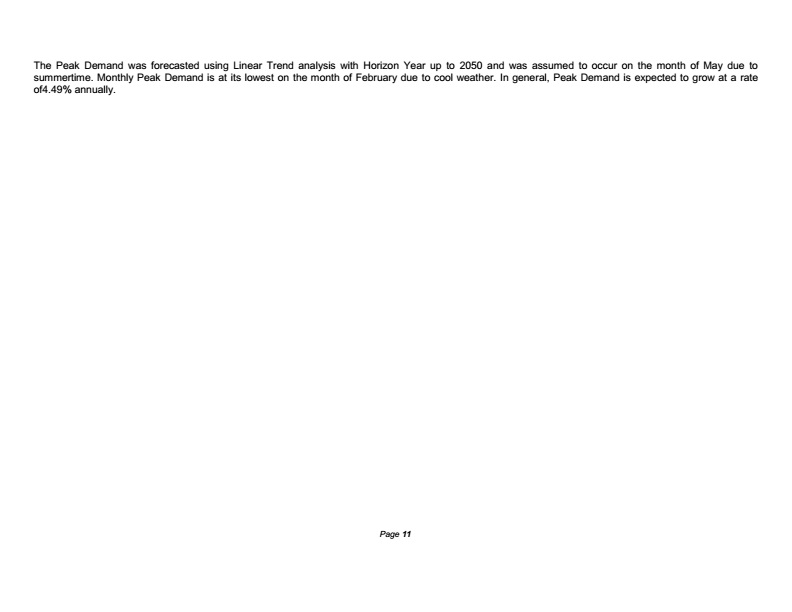 The Peak Demand was forecasted using Linear Trend analysis with Horizon Year up to 2050 and was assumed to occur on the month of May due to summertime. Monthly Peak Demand is at its lowest on the month of February due to cool weather. In general, Peak Demand is expected to grow at a rate of4.49% annually.

Page 11